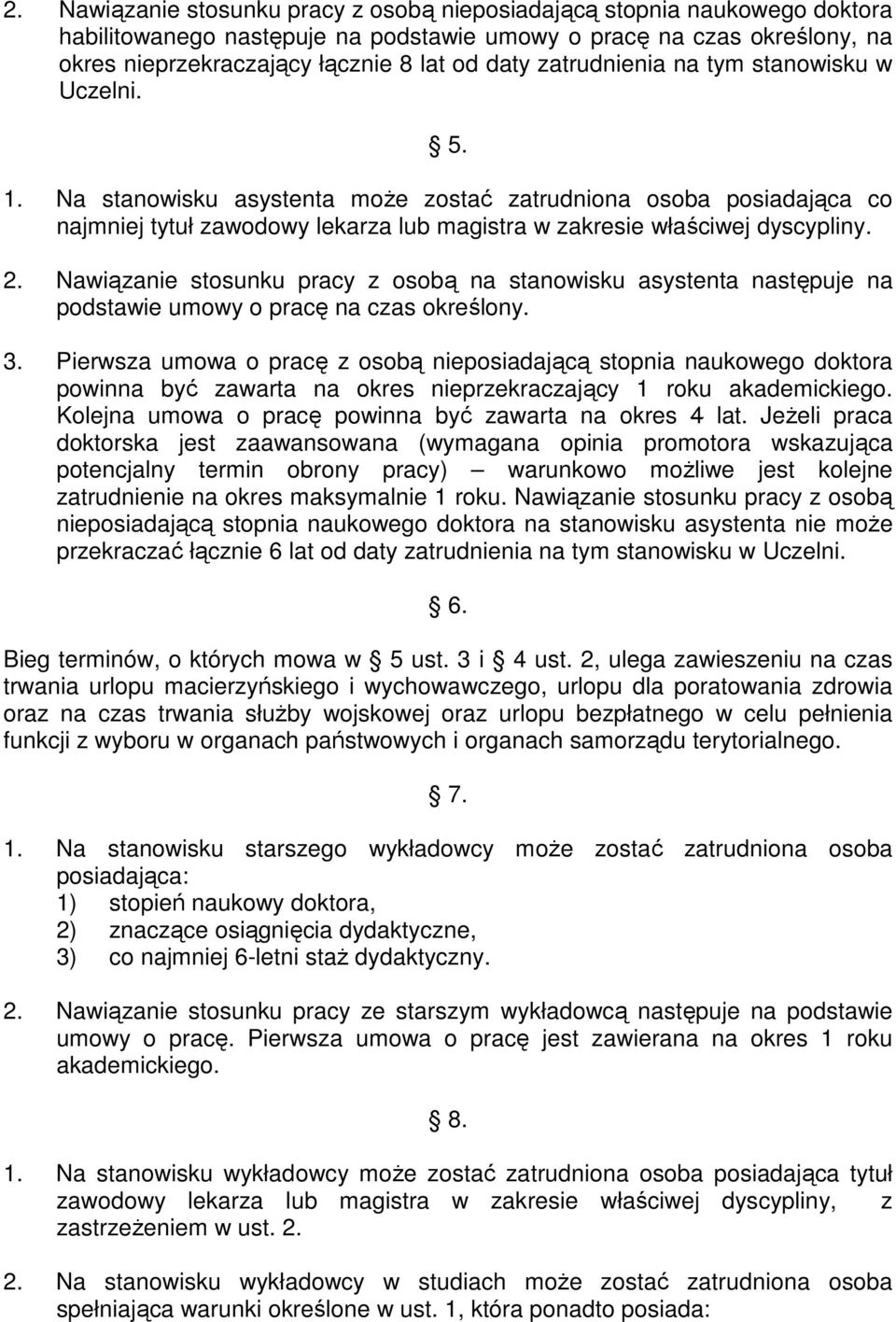 2. Nawiązanie stosunku pracy z osobą nieposiadającą stopnia naukowego doktora habilitowanego następuje na podstawie umowy o pracę na czas określony, na okres nieprzekraczający łącznie 8 lat od daty zatrudnienia na tym stanowisku w Uczelni.

5.

1. Na stanowisku asystenta może zostać zatrudniona osoba posiadająca co najmniej tytuł zawodowy lekarza lub magistra w zakresie właściwej dyscypliny.

2. Nawiązanie stosunku pracy z osobą na stanowisku asystenta następuje na podstawie umowy o pracę na czas określony.

3. Pierwsza umowa o pracę z osobą nieposiadającą stopnia naukowego doktora powinna być zawarta na okres nieprzekraczający 1 roku akademickiego. Kolejna umowa o pracę powinna być zawarta na okres 4 lat. Jeżeli praca doktorska jest zaawansowana (wymagana opinia promotora wskazująca potencjalny termin obrony pracy) — warunkowo możliwe jest kolejne zatrudnienie na okres maksymalnie 1 roku. Nawiązanie stosunku pracy z osobą nieposiadającą stopnia naukowego doktora na stanowisku asystenta nie może przekraczać łącznie 6 lat od daty zatrudnienia na tym stanowisku w Uczelni.

6.

Bieg terminów, o których mowa w 5 ust. 3 i 4 ust. 2, ulega zawieszeniu na czas trwania urlopu macierzyńskiego i wychowawczego, urlopu dla poratowania zdrowia oraz na czas trwania służby wojskowej oraz urlopu bezpłatnego w celu pełnienia funkcji z wyboru w organach państwowych i organach samorządu terytorialnego.

7.

1. Na stanowisku starszego wykładowcy może zostać zatrudniona osoba posiadająca:
1) stopień naukowy doktora,
2) znaczące osiągnięcia dydaktyczne,
3) co najmniej 6-letni staż dydaktyczny.

2. Nawiązanie stosunku pracy ze starszym wykładowcą następuje na podstawie umowy o pracę. Pierwsza umowa o pracę jest zawierana na okres 1 roku akademickiego.

8.

1. Na stanowisku wykładowcy może zostać zatrudniona osoba posiadająca tytuł zawodowy lekarza lub magistra w zakresie właściwej dyscypliny, z zastrzeżeniem w ust. 2.

2. Na stanowisku wykładowcy w studiach może zostać zatrudniona osoba spełniająca warunki określone w ust. 1, która ponadto posiada: